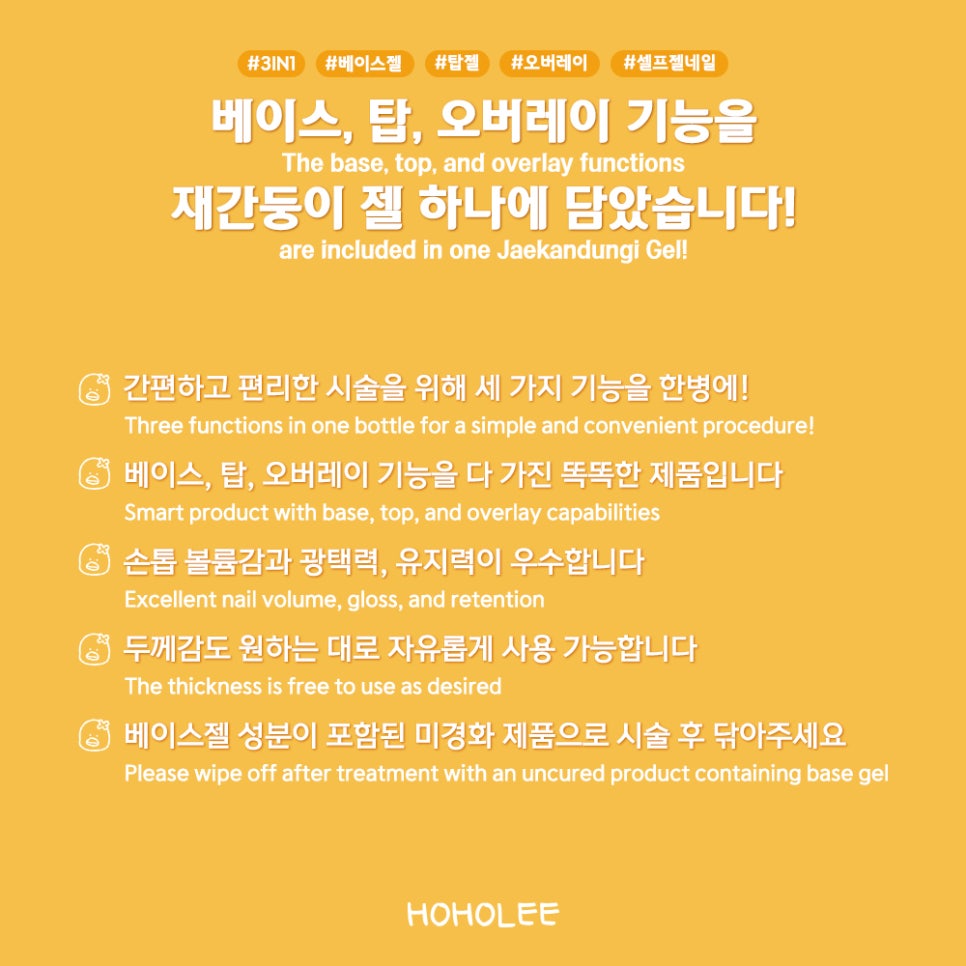 #3IN1 #베이스젤 #탑젤 #오버레이 #셀프젤네일

베이스, 탑, 오버레이 기능을
The base, top, and overlay functions
재간둥이 젤 하나에 담았습니다!
are included in one Jaekandungi Gel!

간편하고 편리한 시술을 위해 세 가지 기능을 한병에!
Three functions in one bottle for a simple and convenient procedure!

베이스, 탑, 오버레이 기능을 다 가진 똑똑한 제품입니다
Smart product with base, top, and overlay capabilities

손톱 볼륨감과 광택력, 유지력이 우수합니다
Excellent nail volume, gloss, and retention

두께감도 원하는 대로 자유롭게 사용 가능합니다
The thickness is free to use as desired

베이스젤 성분이 포함된 미경화 제품으로 시술 후 닦아주세요
Please wipe off after treatment with an uncured product containing base gel

HOHOLEE